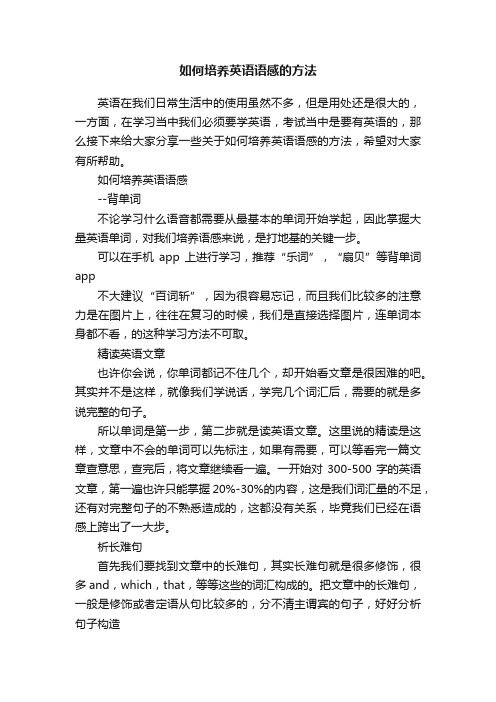 如何培养英语语感的方法

英语在我们日常生活中的使用虽然不多，但是用处还是很大的，一方面，在学习当中我们必须要学英语，考试当中是要有英语的，那么接下来给大家分享一些关于如何培养英语语感的方法，希望对大家有所帮助。

如何培养英语语感

--背单词

不论学习什么语音都需要从最基本的单词开始学起，因此掌握大量英语单词，对我们培养语感来说，是打地基的关键一步。

可以在手机 app 上进行学习，推荐“乐词”，“扇贝”等背单词 app

不大建议“百词斩”，因为很容易忘记，而且我们比较多的注意力是在图片上，往往在复习的时候，我们是直接选择图片，连单词本身都不看，的这种学习方法不可取。

精读英语文章

也许你会说，你单词都记不住几个，却开始看文章是很困难的吧。其实并不是这样，就像我们学说话，学完几个词汇后，需要的就是多说完整的句子。

所以单词是第一步，第二步就是读英语文章。这里说的精读是这样，文章中不会的单词可以先标注，如果有需要，可以等看完一篇文章查意思，查完后，将文章继续看一遍。一开始对 300-500 字的英语文章，第一遍也许只能掌握 20%-30%的内容，这是我们词汇量的不足，还有对完整句子的不熟悉造成的，这都没有关系，毕竟我们已经在语感上跨出了一大步。

析长难句

首先我们要找到文章中的长难句，其实长难句就是很多修饰，很多 and，which，that，等等这些的词汇构成的。把文章中的长难句，一般是修饰或者定语从句比较多的，分不清主谓宾的句子，好好分析句子构造